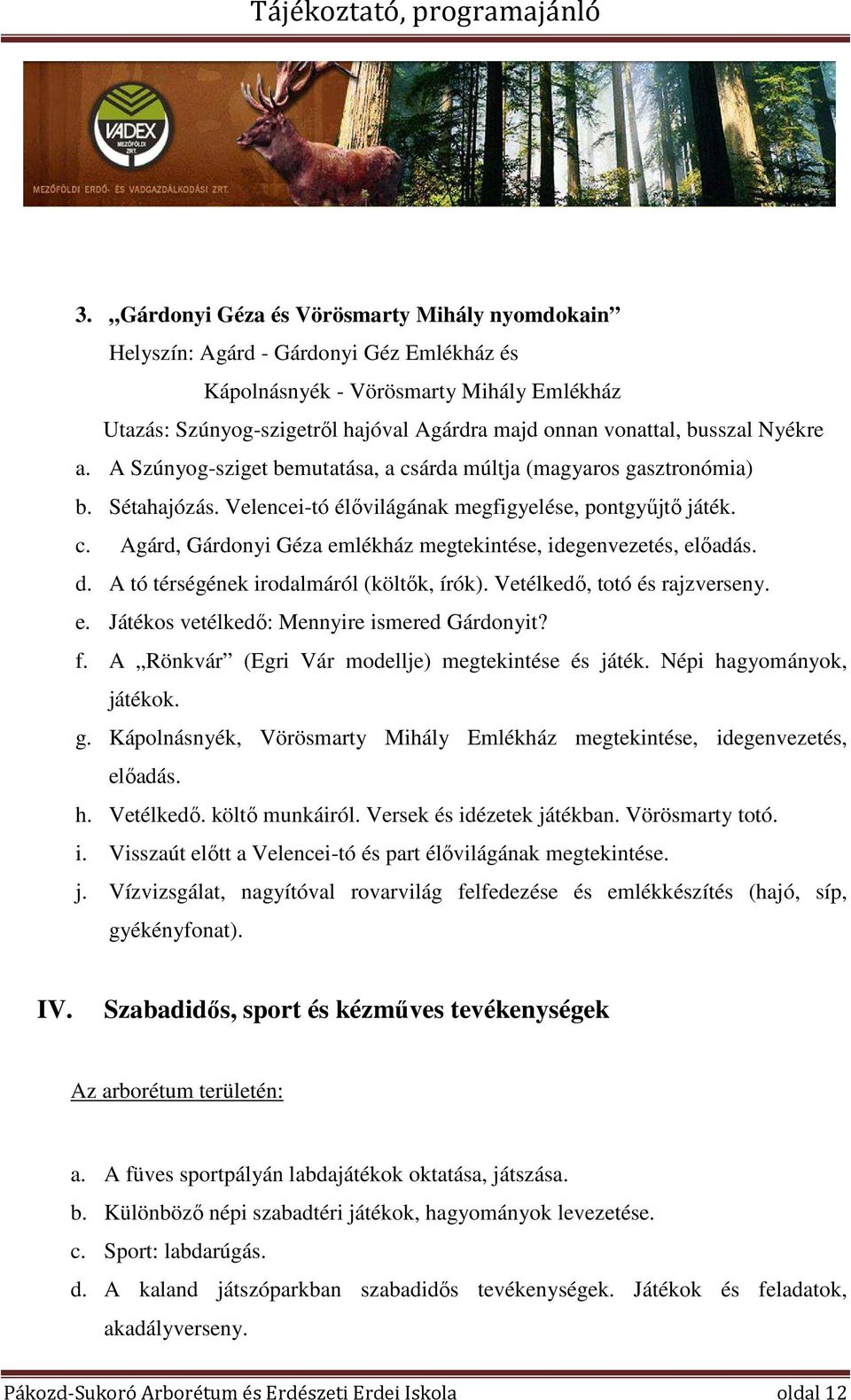 Tájékoztató, programajánló

VADEX MEZŐFÖLDI ZRT.

MEZŐFÖLDI ERDŐ- ÉS VADGAZDÁLKODÁSI ZRT.

3. „Gárdonyi Géza és Vörösmarty Mihály nyomdokain”
Helyszín: Agárd - Gárdonyi Géz Emlékház és
Kápolnásnyék - Vörösmarty Mihály Emlékház
Utazás: Szúnyog-szigetről hajóval Agárdra majd onnan vonattal, busszal Nyékre
a. A Szúnyog-sziget bemutatása, a csárda múltja (magyaros gasztronómia)
b. Sétahajózás. Velencei-tó élővilágának megfigyelése, pontgyűjtő játék.
c. Agárd, Gárdonyi Géza emlékház megtekintése, idegenvezetés, előadás.
d. A tó térségének irodalmáról (költők, írók). Vetélkedő, totó és rajzverseny.
e. Játékos vetélkedő: Mennyire ismered Gárdonyit?
f. A „Rönkvár” (Egri Vár modellje) megtekintése és játék. Népi hagyományok, játékok.
g. Kápolnásnyék, Vörösmarty Mihály Emlékház megtekintése, idegenvezetés, előadás.
h. Vetélkedő. költő munkáiról. Versek és idézetek játékban. Vörösmarty totó.
i. Visszaút előtt a Velencei-tó és part élővilágának megtekintése.
j. Vízvizsgálat, nagyítóval rovarvilág felfedezése és emlékkészítés (hajó, síp, gyékényfonat).

IV. Szabadidős, sport és kézműves tevékenységek

Az arborétum területén:

a. A füves sportpályán labdajátékok oktatása, játszása.
b. Különböző népi szabadtéri játékok, hagyományok levezetése.
c. Sport: labdarúgás.
d. A kaland játszóparkban szabadidős tevékenységek. Játékok és feladatok, akadályverseny.

Pákozd-Sukoró Arborétum és Erdészeti Erdei Iskola oldal 12